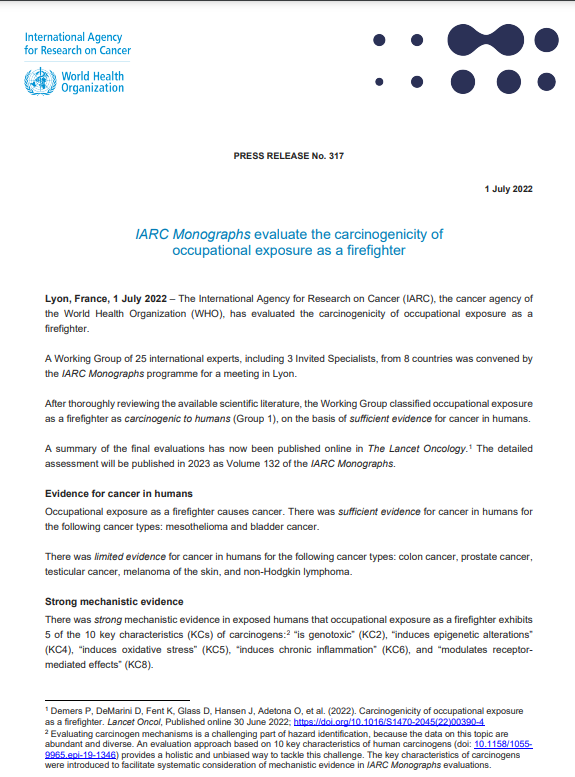 International Agency for Research on Cancer

World Health Organization

PRESS RELEASE No. 317

1 July 2022

IARC Monographs evaluate the carcinogenicity of occupational exposure as a firefighter

Lyon, France, 1 July 2022 – The International Agency for Research on Cancer (IARC), the cancer agency of the World Health Organization (WHO), has evaluated the carcinogenicity of occupational exposure as a firefighter.

A Working Group of 25 international experts, including 3 Invited Specialists, from 8 countries was convened by the IARC Monographs programme for a meeting in Lyon.

After thoroughly reviewing the available scientific literature, the Working Group classified occupational exposure as a firefighter as carcinogenic to humans (Group 1), on the basis of sufficient evidence for cancer in humans.

A summary of the final evaluations has now been published online in The Lancet Oncology.$^1$ The detailed assessment will be published in 2023 as Volume 132 of the IARC Monographs.

Evidence for cancer in humans

Occupational exposure as a firefighter causes cancer. There was sufficient evidence for cancer in humans for the following cancer types: mesothelioma and bladder cancer.

There was limited evidence for cancer in humans for the following cancer types: colon cancer, prostate cancer, testicular cancer, melanoma of the skin, and non-Hodgkin lymphoma.

Strong mechanistic evidence

There was strong mechanistic evidence in exposed humans that occupational exposure as a firefighter exhibits 5 of the 10 key characteristics (KCs) of carcinogens:$^2$ "is genotoxic" (KC2), "induces epigenetic alterations" (KC4), "induces oxidative stress" (KC5), "induces chronic inflammation" (KC6), and "modulates receptor-mediated effects" (KC8).

$^1$ Demers P, DeMarini D, Fent K, Glass D, Hansen J, Adetona O, et al. (2022). Carcinogenicity of occupational exposure as a firefighter. Lancet Oncol, Published online 30 June 2022; https://doi.org/10.1016/S1470-2045(22)00390-4

$^2$ Evaluating carcinogen mechanisms is a challenging part of hazard identification, because the data on this topic are abundant and diverse. An evaluation approach based on 10 key characteristics of human carcinogens (doi: 10.1158/1055-9965.epi-19-1346) provides a holistic and unbiased way to tackle this challenge. The key characteristics of carcinogens were introduced to facilitate systematic consideration of mechanistic evidence in IARC Monographs evaluations.